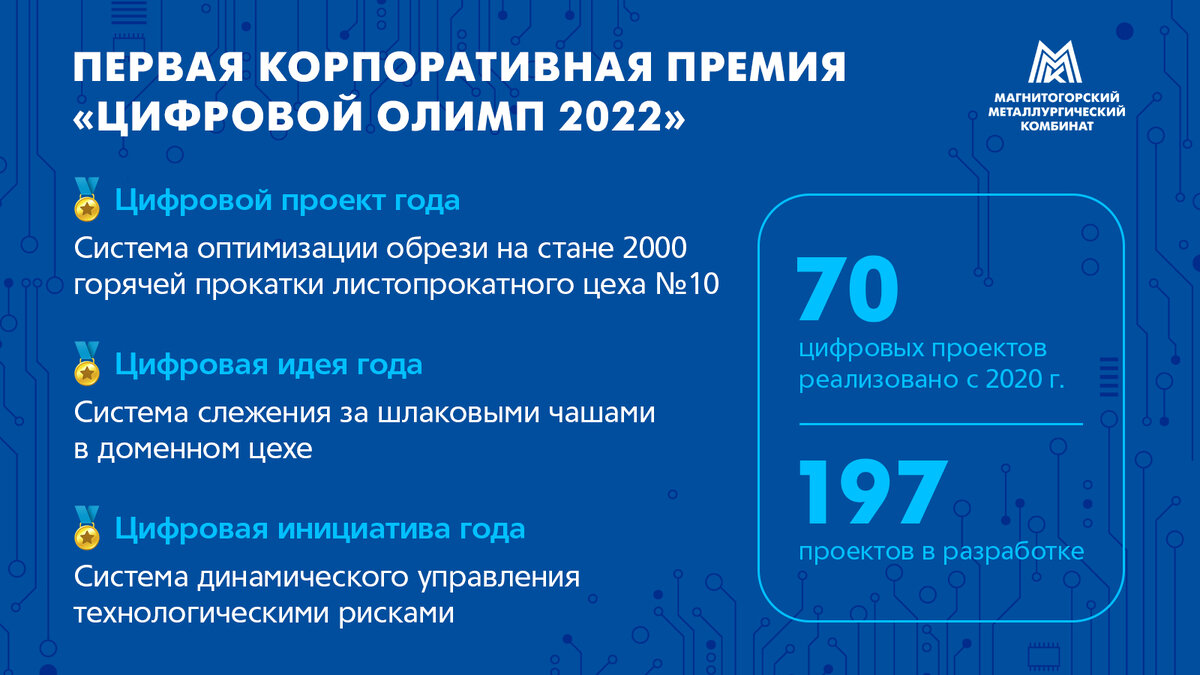 ПЕРВАЯ КОРПОРАТИВНАЯ ПРЕМИЯ
«ЦИФРОВОЙ ОЛИМП 2022»

МАГНИТОГОРСКИЙ
МЕТАЛЛУРГИЧЕСКИЙ
КОМБИНАТ

Цифровой проект года

Система оптимизации обрези на стане 2000 горячей прокатки листопрокатного цеха №10

Цифровая идея года

Система слежения за шлаковыми чашами в доменном цехе

Цифровая инициатива года

Система динамического управления технологическими рисками

70

цифровых проектов реализовано с 2020 г.

197

проектов в разработке